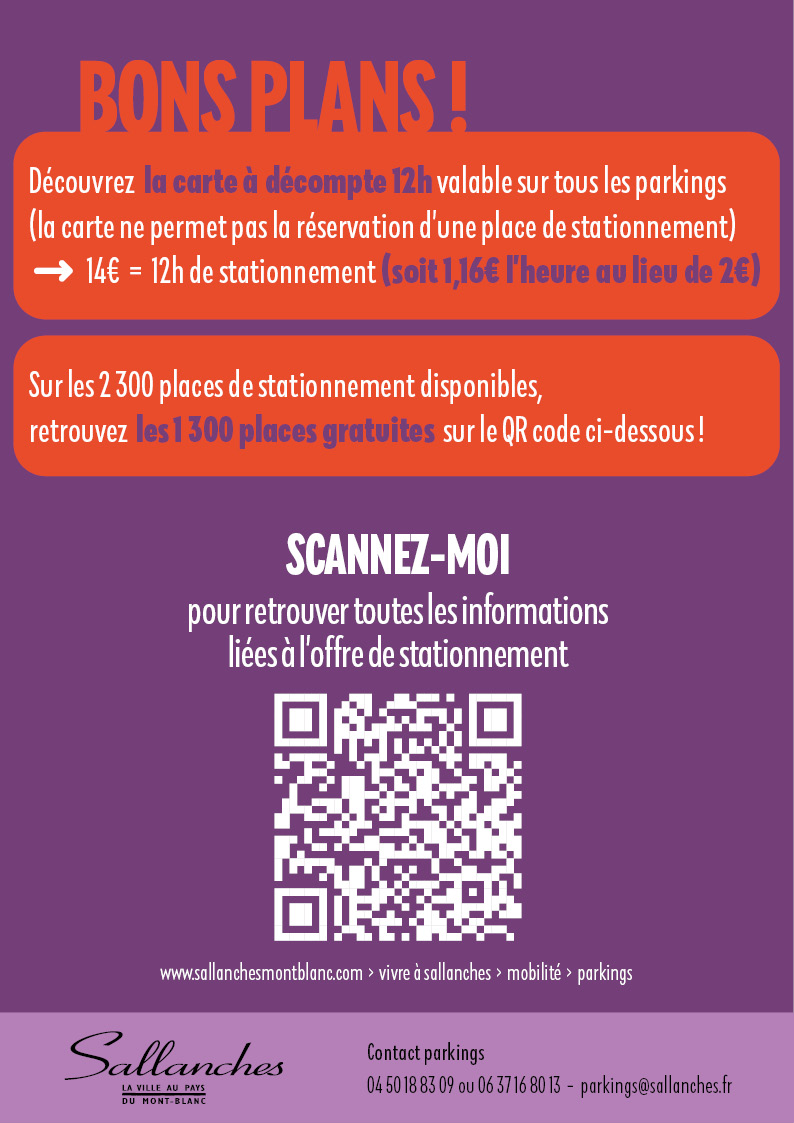 BONS PLANS !

Découvrez la carte à décompte 12h valable sur tous les parkings (la carte ne permet pas la réservation d'une place de stationnement)
→ 14€ = 12h de stationnement (soit 1,16€ l'heure au lieu de 2€)

Sur les 2 300 places de stationnement disponibles, retrouvez les 1 300 places gratuites sur le QR code ci-dessous !

SCANNEZ-MOI

pour retrouver toutes les informations liées à l'offre de stationnement

www.sallanchesmontblanc.com > vivre à sallanches > mobilité > parkings

Sallanches
LA VILLE AU PAYS DU MONT-BLANC

Contact parkings
04 50 18 83 09 ou 06 37 16 80 13 - parkings@sallanches.fr